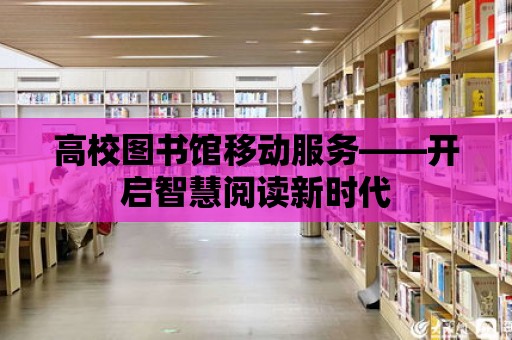 高校图书馆移动服务——开启智慧阅读新时代